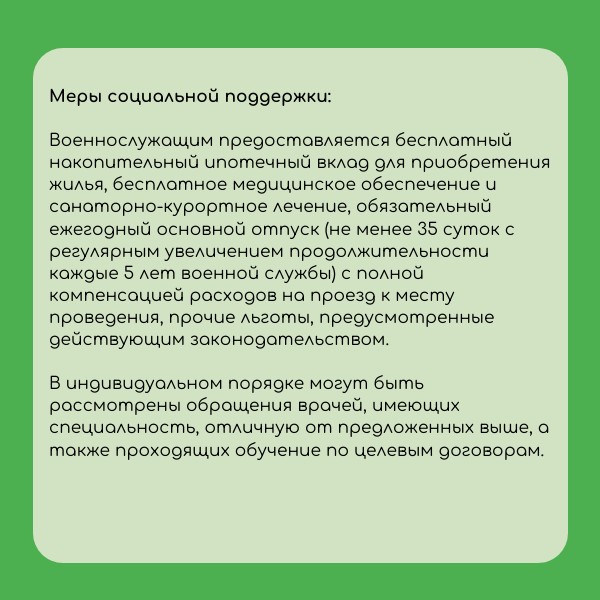 Меры социальной поддержки:

Военнослужащим предоставляется бесплатный накопительный ипотечный вклад для приобретения жилья, бесплатное медицинское обеспечение и санаторно-курортное лечение, обязательный ежегодный основной отпуск (не менее 35 суток с регулярным увеличением продолжительности каждые 5 лет военной службы) с полной компенсацией расходов на проезд к месту проведения, прочие льготы, предусмотренные действующим законодательством.

В индивидуальном порядке могут быть рассмотрены обращения врачей, имеющих специальность, отличную от предложенных выше, а также проходящих обучение по целевым договорам.